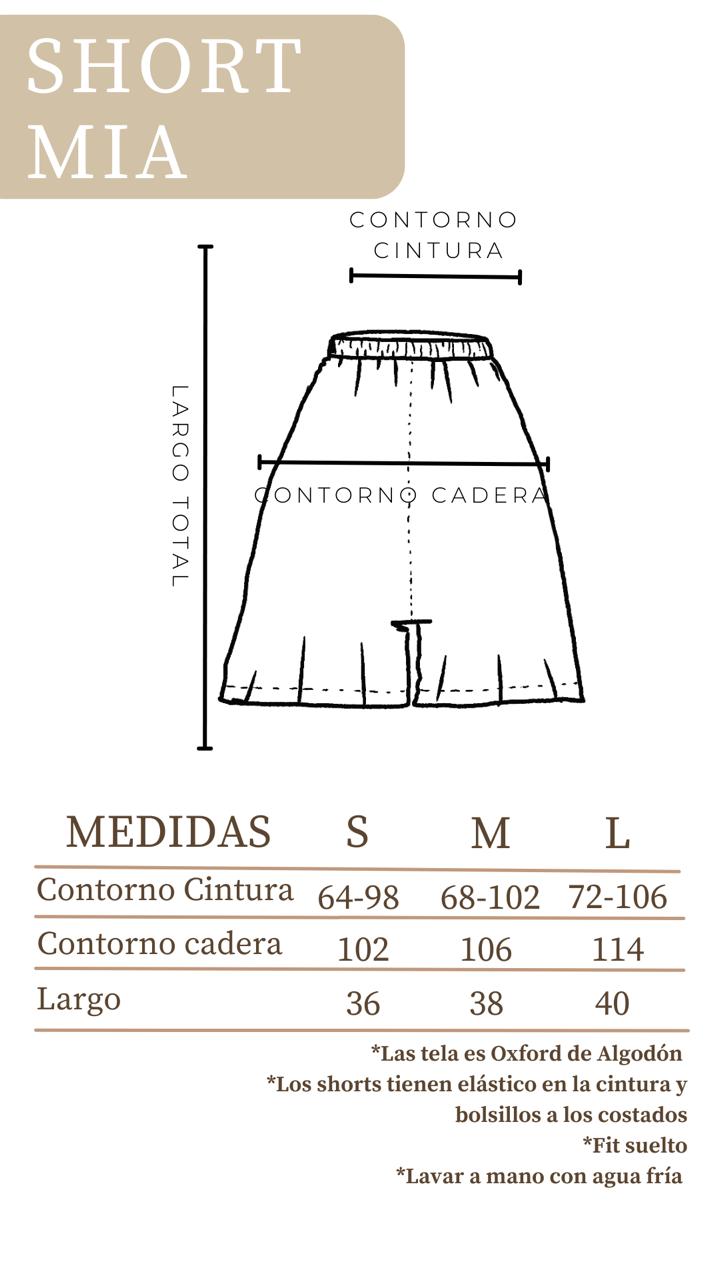 SHORT
MIA

CONTORNO
CINTURA

LARGO TOTAL

CONTORNO CADERA

| MEDIDAS | S | M | L |
|---|---|---|---|
| Contorno Cintura | 64-98 | 68-102 | 72-106 |
| Contorno cadera | 102 | 106 | 114 |
| Largo | 36 | 38 | 40 |

*Las tela es Oxford de Algodón
*Los shorts tienen elástico en la cintura y bolsillos a los costados
*Fit suelto
*Lavar a mano con agua fría